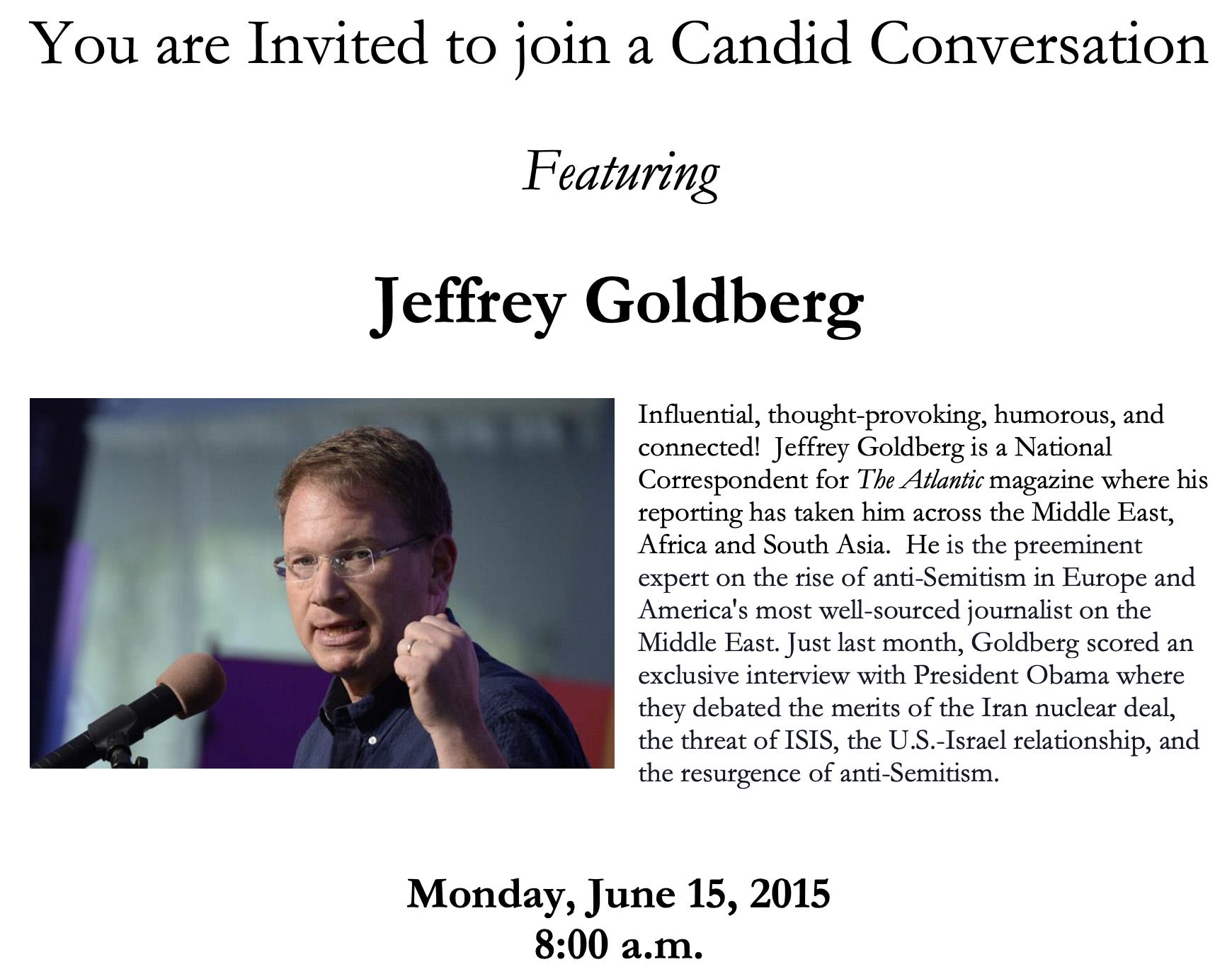 You are Invited to join a Candid Conversation

Featuring

Jeffrey Goldberg

Influential, thought-provoking, humorous, and connected! Jeffrey Goldberg is a National Correspondent for The Atlantic magazine where his reporting has taken him across the Middle East, Africa and South Asia. He is the preeminent expert on the rise of anti-Semitism in Europe and America's most well-sourced journalist on the Middle East. Just last month, Goldberg scored an exclusive interview with President Obama where they debated the merits of the Iran nuclear deal, the threat of ISIS, the U.S.-Israel relationship, and the resurgence of anti-Semitism.

Monday, June 15, 2015
8:00 a.m.